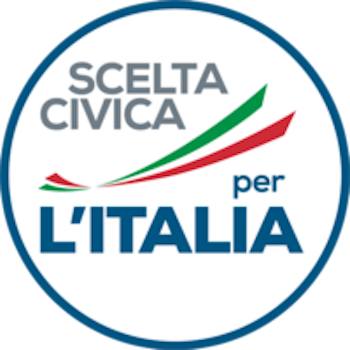 SCELTA CIVICA

per
L'ITALIA